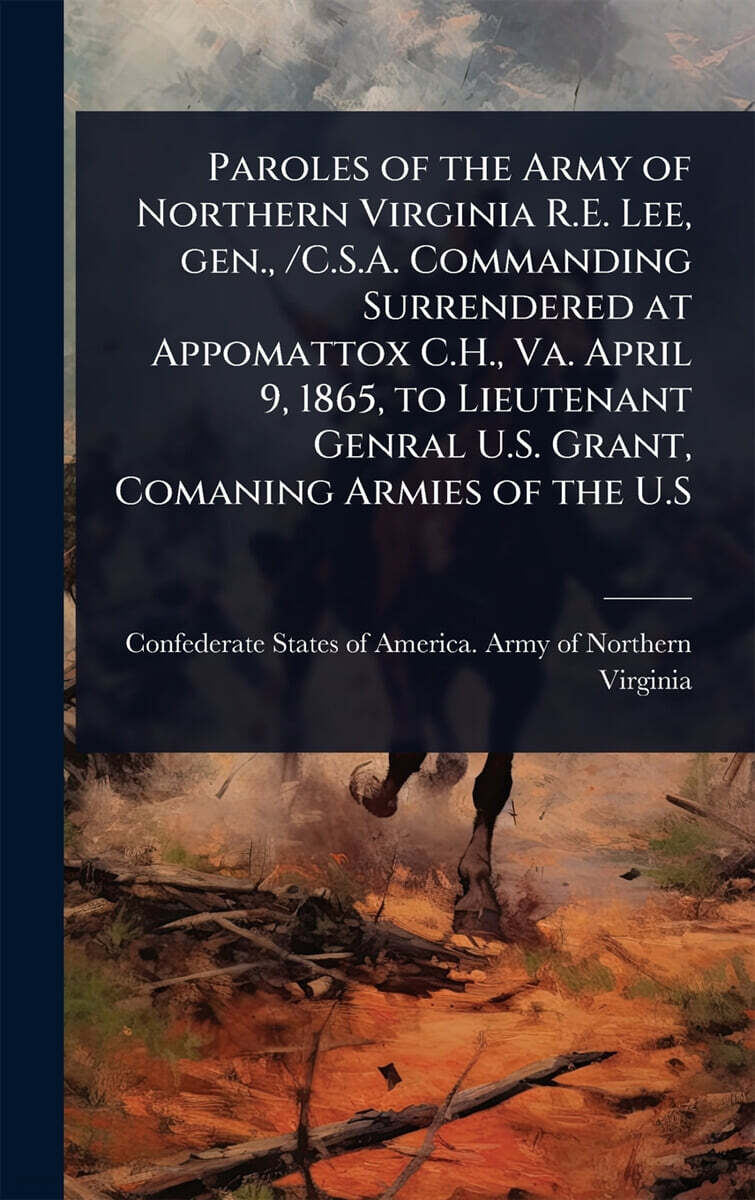 Paroles of the Army of Northern Virginia R.E. Lee, gen., /C.S.A. Commanding Surrendered at Appomattox C.H., Va. April 9, 1865, to Lieutenant Genral U.S. Grant, Comaning Armies of the U.S

Confederate States of America. Army of Northern Virginia